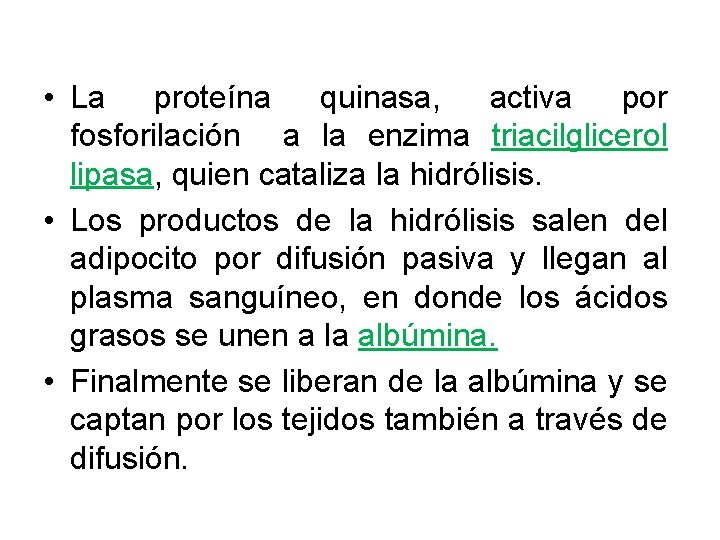 • La proteína quinasa, activa por fosforilación a la enzima triacilglicerol lipasa, quien cataliza la hidrólisis.

• Los productos de la hidrólisis salen del adipocito por difusión pasiva y llegan al plasma sanguíneo, en donde los ácidos grasos se unen a la albúmina.

• Finalmente se liberan de la albúmina y se captan por los tejidos también a través de difusión.